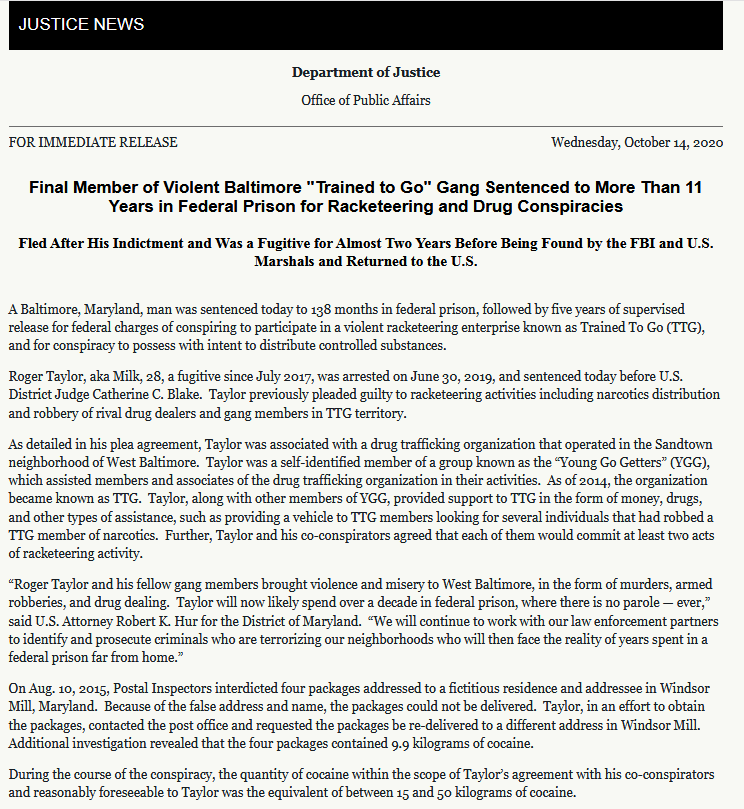 JUSTICE NEWS

Department of Justice

Office of Public Affairs

FOR IMMEDIATE RELEASE

Wednesday, October 14, 2020

Final Member of Violent Baltimore "Trained to Go" Gang Sentenced to More Than 11 Years in Federal Prison for Racketeering and Drug Conspiracies

Fled After His Indictment and Was a Fugitive for Almost Two Years Before Being Found by the FBI and U.S. Marshals and Returned to the U.S.

A Baltimore, Maryland, man was sentenced today to 138 months in federal prison, followed by five years of supervised release for federal charges of conspiring to participate in a violent racketeering enterprise known as Trained To Go (TTG), and for conspiracy to possess with intent to distribute controlled substances.

Roger Taylor, aka Milk, 28, a fugitive since July 2017, was arrested on June 30, 2019, and sentenced today before U.S. District Judge Catherine C. Blake. Taylor previously pleaded guilty to racketeering activities including narcotics distribution and robbery of rival drug dealers and gang members in TTG territory.

As detailed in his plea agreement, Taylor was associated with a drug trafficking organization that operated in the Sandtown neighborhood of West Baltimore. Taylor was a self-identified member of a group known as the “Young Go Getters” (YGG), which assisted members and associates of the drug trafficking organization in their activities. As of 2014, the organization became known as TTG. Taylor, along with other members of YGG, provided support to TTG in the form of money, drugs, and other types of assistance, such as providing a vehicle to TTG members looking for several individuals that had robbed a TTG member of narcotics. Further, Taylor and his co-conspirators agreed that each of them would commit at least two acts of racketeering activity.

“Roger Taylor and his fellow gang members brought violence and misery to West Baltimore, in the form of murders, armed robberies, and drug dealing. Taylor will now likely spend over a decade in federal prison, where there is no parole — ever,” said U.S. Attorney Robert K. Hur for the District of Maryland. “We will continue to work with our law enforcement partners to identify and prosecute criminals who are terrorizing our neighborhoods who will then face the reality of years spent in a federal prison far from home.”

On Aug. 10, 2015, Postal Inspectors interdicted four packages addressed to a fictitious residence and addressee in Windsor Mill, Maryland. Because of the false address and name, the packages could not be delivered. Taylor, in an effort to obtain the packages, contacted the post office and requested the packages be re-delivered to a different address in Windsor Mill. Additional investigation revealed that the four packages contained 9.9 kilograms of cocaine.

During the course of the conspiracy, the quantity of cocaine within the scope of Taylor’s agreement with his co-conspirators and reasonably foreseeable to Taylor was the equivalent of between 15 and 50 kilograms of cocaine.